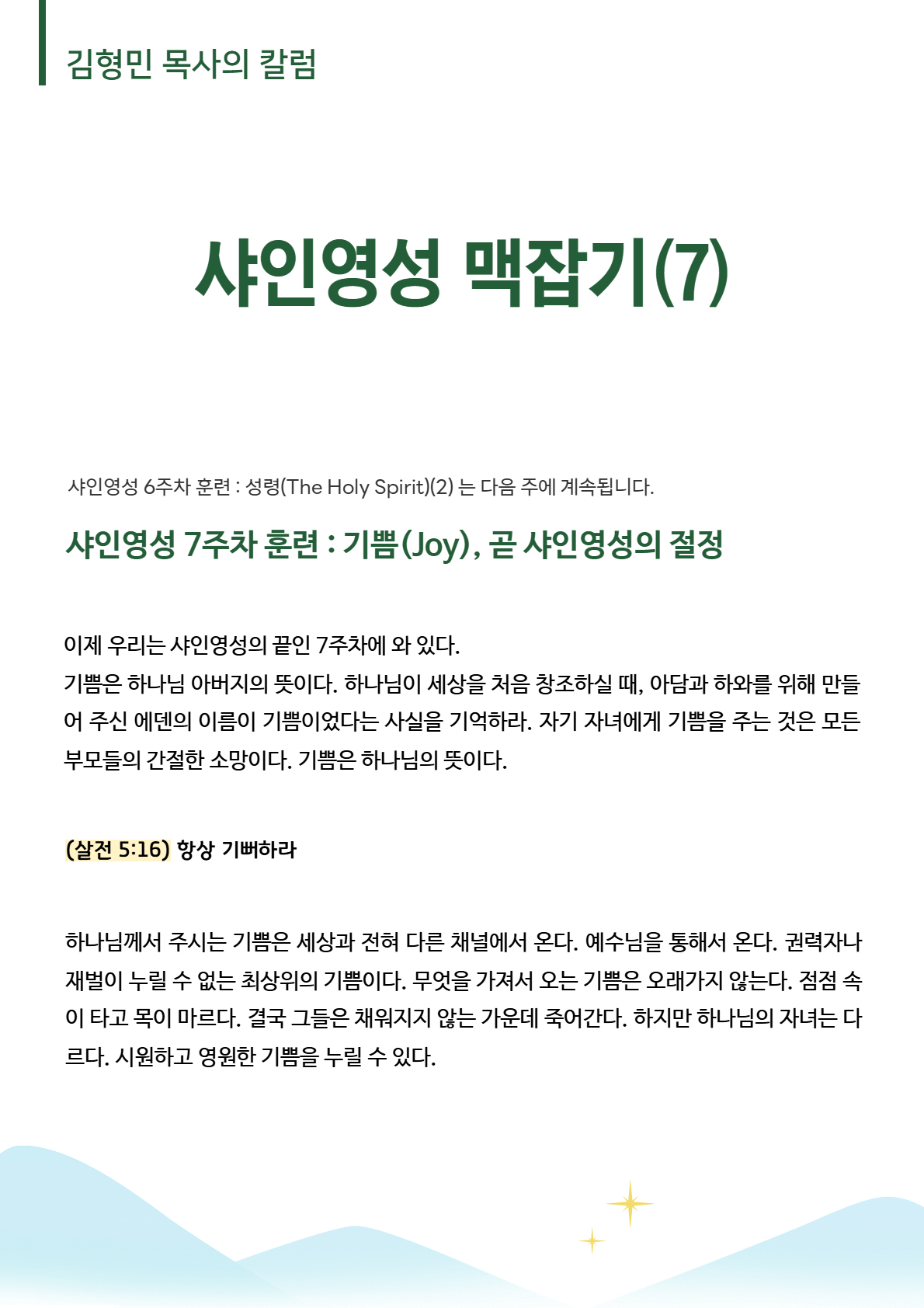 김형민 목사의 칼럼

샤인영성 맥잡기(7)

샤인영성 6주차 훈련 : 성령(The Holy Spirit)(2) 는 다음 주에 계속됩니다.

샤인영성 7주차 훈련 : 기쁨(Joy), 곧 샤인영성의 절정

이제 우리는 샤인영성의 끝인 7주차에 와 있다.
기쁨은 하나님 아버지의 뜻이다. 하나님이 세상을 처음 창조하실 때, 아담과 하와를 위해 만들어 주신 에덴의 이름이 기쁨이었다는 사실을 기억하라. 자기 자녀에게 기쁨을 주는 것은 모든 부모들의 간절한 소망이다. 기쁨은 하나님의 뜻이다.

(살전 5:16) 항상 기뻐하라

하나님께서 주시는 기쁨은 세상과 전혀 다른 채널에서 온다. 예수님을 통해서 온다. 권력자나 재벌이 누릴 수 없는 최상위의 기쁨이다. 무엇을 가져서 오는 기쁨은 오래가지 않는다. 점점 속이 타고 목이 마르다. 결국 그들은 채워지지 않는 가운데 죽어간다. 하지만 하나님의 자녀는 다르다. 시원하고 영원한 기쁨을 누릴 수 있다.